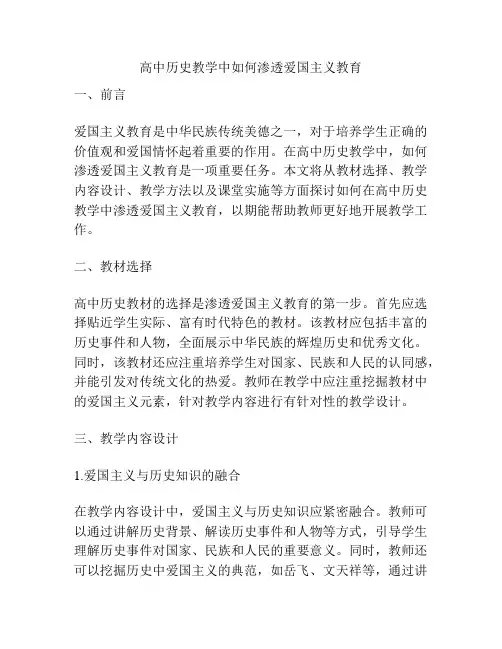 高中历史教学中如何渗透爱国主义教育

一、前言

爱国主义教育是中华民族传统美德之一，对于培养学生正确的价值观和爱国情怀起着重要的作用。在高中历史教学中，如何渗透爱国主义教育是一项重要任务。本文将从教材选择、教学内容设计、教学方法以及课堂实施等方面探讨如何在高中历史教学中渗透爱国主义教育，以期能帮助教师更好地开展教学工作。

二、教材选择

高中历史教材的选择是渗透爱国主义教育的第一步。首先应选择贴近学生实际、富有时代特色的教材。该教材应包括丰富的历史事件和人物，全面展示中华民族的辉煌历史和优秀文化。同时，该教材还应注重培养学生对国家、民族和人民的认同感，并能引发对传统文化的热爱。教师在教学中应注重挖掘教材中的爱国主义元素，针对教学内容进行有针对性的教学设计。

三、教学内容设计

1.爱国主义与历史知识的融合

在教学内容设计中，爱国主义与历史知识应紧密融合。教师可以通过讲解历史背景、解读历史事件和人物等方式，引导学生理解历史事件对国家、民族和人民的重要意义。同时，教师还可以挖掘历史中爱国主义的典范，如岳飞、文天祥等，通过讲